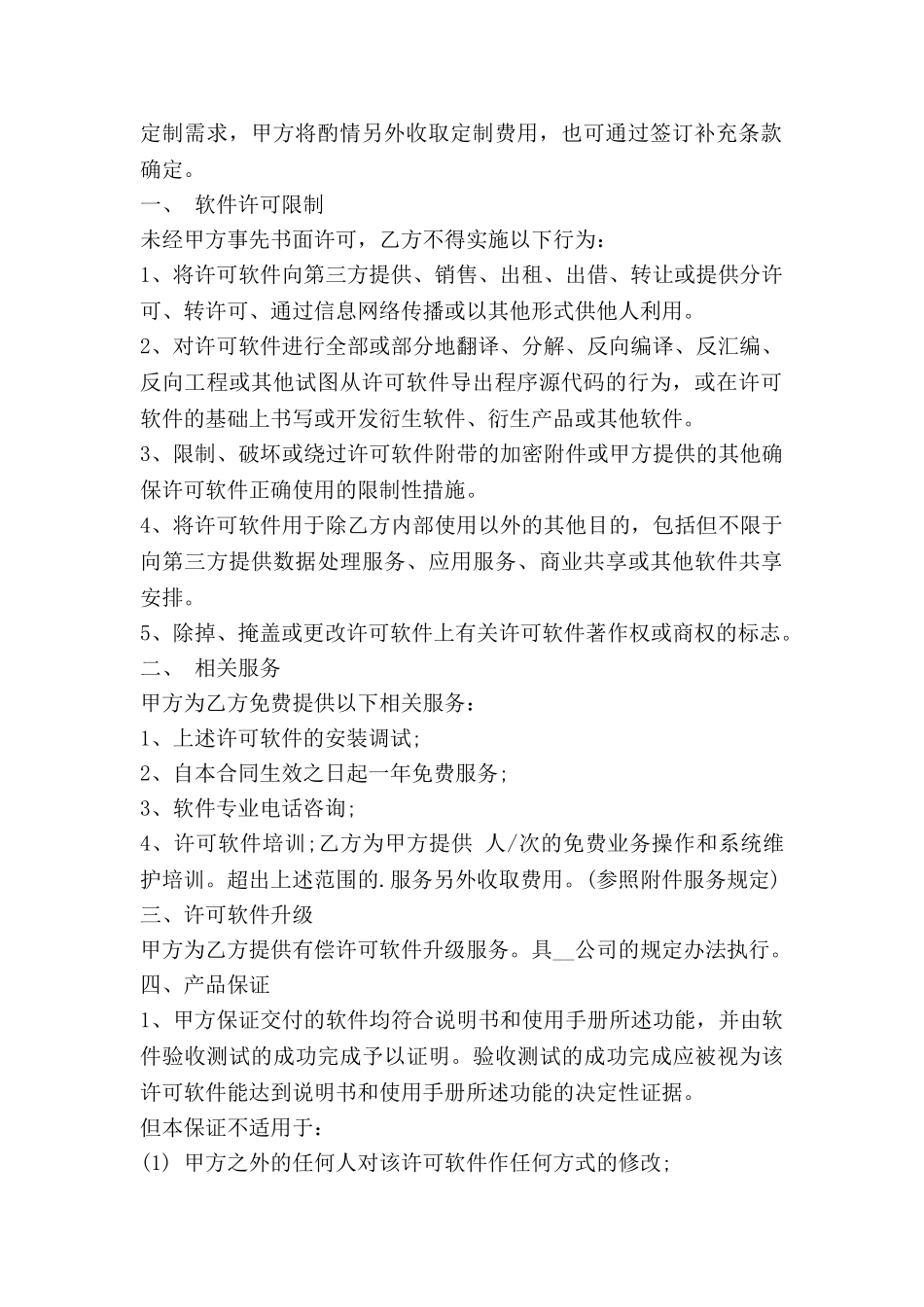 定制需求，甲方将酌情另外收取定制费用，也可通过签订补充条款确定。

一、 软件许可限制

未经甲方事先书面许可，乙方不得实施以下行为：

1、将许可软件向第三方提供、销售、出租、出借、转让或提供分许可、转许可、通过信息网络传播或以其他形式供他人利用。

2、对许可软件进行全部或部分地翻译、分解、反向编译、反汇编、反向工程或其他试图从许可软件导出程序源代码的行为，或在许可软件的基础上书写或开发衍生软件、衍生产品或其他软件。

3、限制、破坏或绕过许可软件附带的加密附件或甲方提供的其他确保许可软件正确使用的限制性措施。

4、将许可软件用于除乙方内部使用以外的其他目的，包括但不限于向第三方提供数据处理服务、应用服务、商业共享或其他软件共享安排。

5、除掉、掩盖或更改许可软件上有关许可软件著作权或商权的标志。

二、 相关服务

甲方为乙方免费提供以下相关服务：

1、上述许可软件的安装调试;

2、自本合同生效之日起一年免费服务;

3、软件专业电话咨询;

4、许可软件培训;乙方为甲方提供 人/次的免费业务操作和系统维护培训。超出上述范围的.服务另外收取费用。(参照附件服务规定)

三、许可软件升级

甲方为乙方提供有偿许可软件升级服务。具__公司的规定办法执行。

四、产品保证

1、甲方保证交付的软件均符合说明书和使用手册所述功能，并由软件验收测试的成功完成予以证明。验收测试的成功完成应被视为该许可软件能达到说明书和使用手册所述功能的决定性证据。

但本保证不适用于：

(1) 甲方之外的任何人对该许可软件作任何方式的修改;